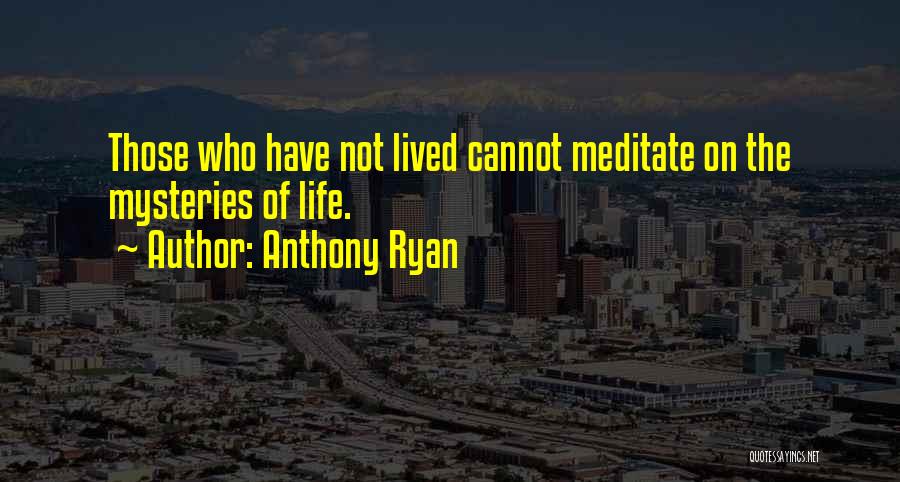 Those who have not lived cannot meditate on the mysteries of life.

~ Author: Anthony Ryan

QUOTESSAYINGS.NET